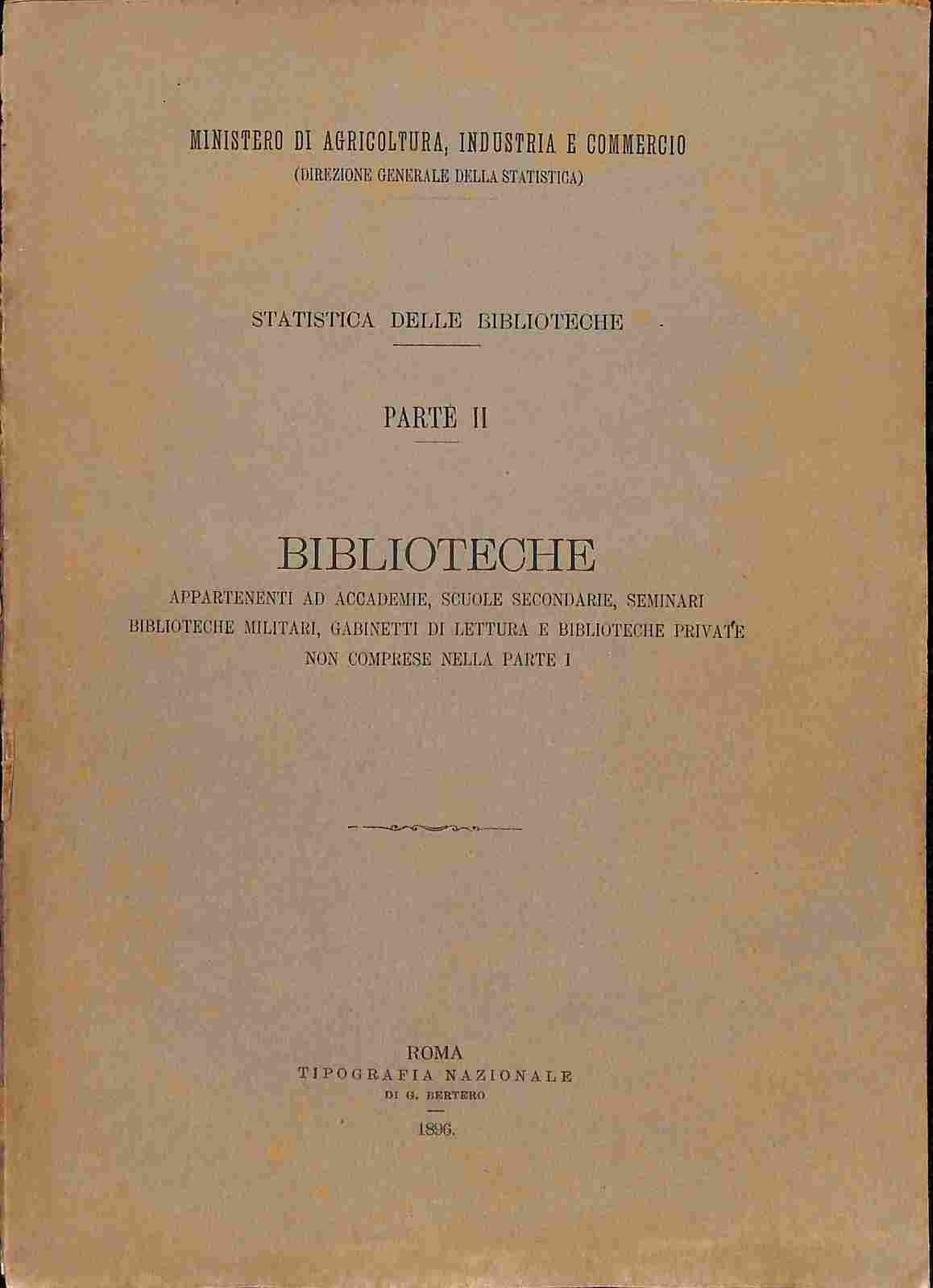 MINISTERO DI AGRICOLTURA, INDUSTRIA E COMMERCIO
(DIREZIONE GENERALE DELLA STATISTICA)

STATISTICA DELLE BIBLIOTECHE

PARTE II

BIBLIOTECHE
APPARTENENTI AD ACCADEMIE, SCUOLE SECONDARIE, SEMINARI BIBLIOTECHE MILITARI, GABINETTI DI LETTURA E BIBLIOTECHE PRIVATE NON COMPRESE NELLA PARTE I

ROMA
TIPOGRAFIA NAZIONALE
DI G. BERTERO

1896.